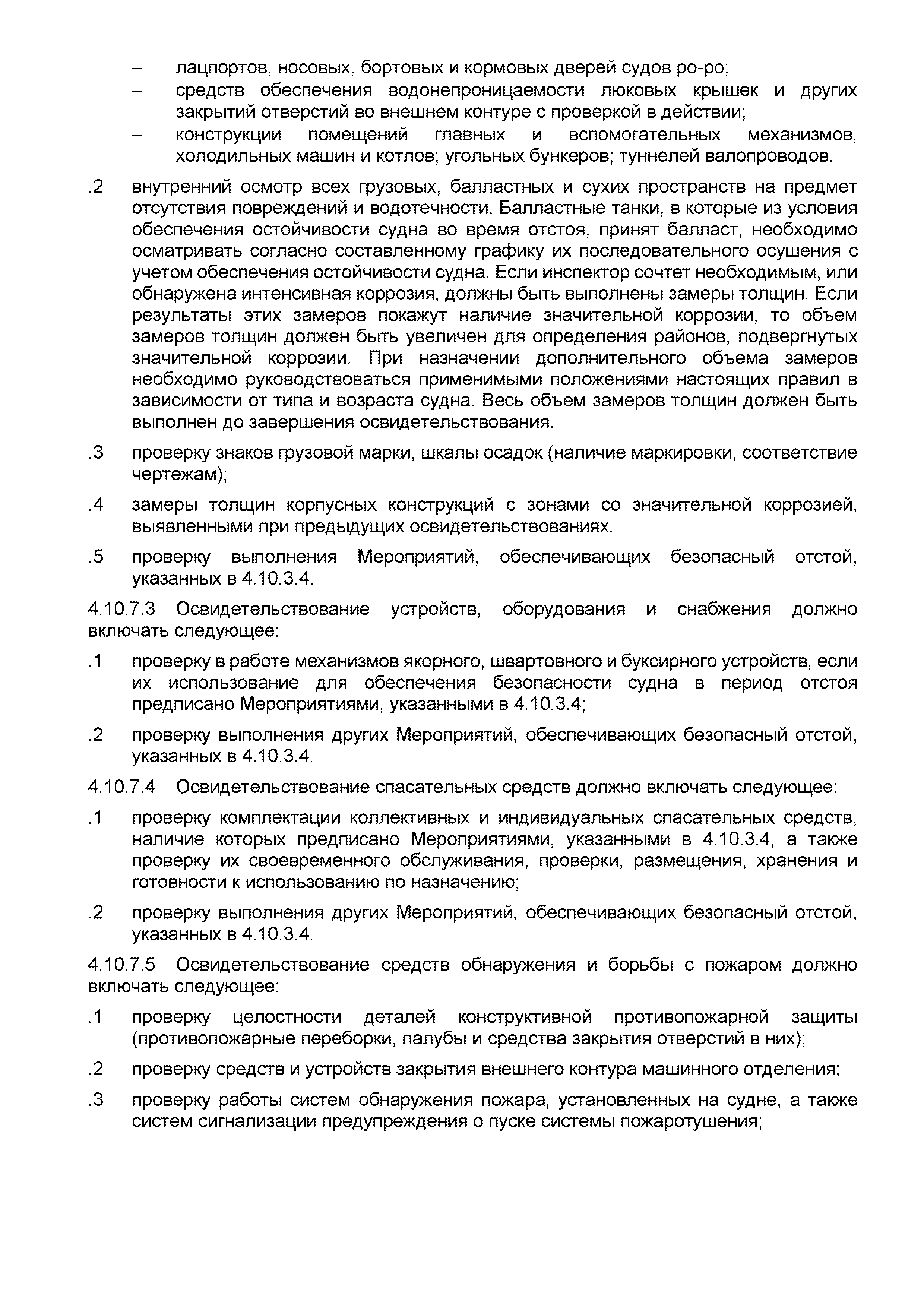 – лацпортов, носовых, бортовых и кормовых дверей судов ро-ро;
– средств обеспечения водонепроницаемости люковых крышек и других закрытий отверстий во внешнем контуре с проверкой в действии;
– конструкции помещений главных и вспомогательных механизмов, холодильных машин и котлов; угольных бункеров; туннелей валопроводов.

.2 внутренний осмотр всех грузовых, балластных и сухих пространств на предмет отсутствия повреждений и водотечности. Балластные танки, в которые из условия обеспечения остойчивости судна во время отстоя, принят балласт, необходимо осматривать согласно составленному графику их последовательного осушения с учетом обеспечения остойчивости судна. Если инспектор сочтет необходимым, или обнаружена интенсивная коррозия, должны быть выполнены замеры толщин. Если результаты этих замеров покажут наличие значительной коррозии, то объем замеров толщин должен быть увеличен для определения районов, подвергнутых значительной коррозии. При назначении дополнительного объема замеров необходимо руководствоваться применимыми положениями настоящих правил в зависимости от типа и возраста судна. Весь объем замеров толщин должен быть выполнен до завершения освидетельствования.

.3 проверку знаков грузовой марки, шкалы осадок (наличие маркировки, соответствие чертежам);

.4 замеры толщин корпусных конструкций с зонами со значительной коррозией, выявленными при предыдущих освидетельствованиях.

.5 проверку выполнения Мероприятий, обеспечивающих безопасный отстой, указанных в 4.10.3.4.

4.10.7.3 Освидетельствование устройств, оборудования и снабжения должно включать следующее:

.1 проверку в работе механизмов якорного, швартовного и буксирного устройств, если их использование для обеспечения безопасности судна в период отстоя предписано Мероприятиями, указанными в 4.10.3.4;

.2 проверку выполнения других Мероприятий, обеспечивающих безопасный отстой, указанных в 4.10.3.4.

4.10.7.4 Освидетельствование спасательных средств должно включать следующее:

.1 проверку комплектации коллективных и индивидуальных спасательных средств, наличие которых предписано Мероприятиями, указанными в 4.10.3.4, а также проверку их своевременного обслуживания, проверки, размещения, хранения и готовности к использованию по назначению;

.2 проверку выполнения других Мероприятий, обеспечивающих безопасный отстой, указанных в 4.10.3.4.

4.10.7.5 Освидетельствование средств обнаружения и борьбы с пожаром должно включать следующее:

.1 проверку целостности деталей конструктивной противопожарной защиты (противопожарные переборки, палубы и средства закрытия отверстий в них);

.2 проверку средств и устройств закрытия внешнего контура машинного отделения;

.3 проверку работы систем обнаружения пожара, установленных на судне, а также систем сигнализации предупреждения о пуске системы пожаротушения;